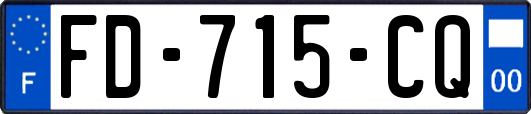 F
FD-715-CQ
00